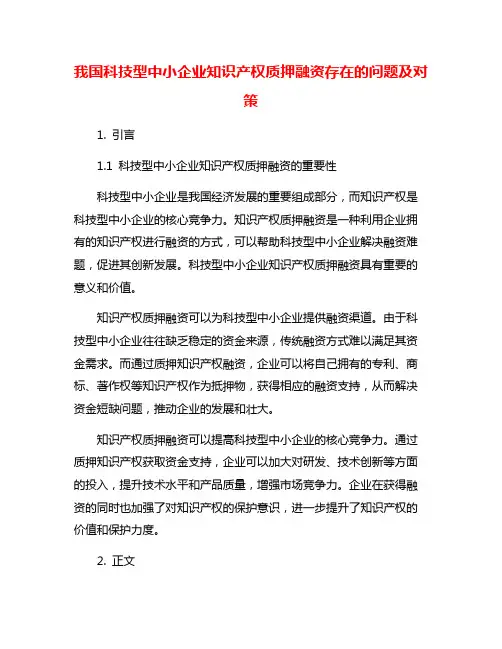 我国科技型中小企业知识产权质押融资存在的问题及对策

1. 引言

1.1 科技型中小企业知识产权质押融资的重要性

科技型中小企业是我国经济发展的重要组成部分，而知识产权是科技型中小企业的核心竞争力。知识产权质押融资是一种利用企业拥有的知识产权进行融资的方式，可以帮助科技型中小企业解决融资难题，促进其创新发展。科技型中小企业知识产权质押融资具有重要的意义和价值。

知识产权质押融资可以为科技型中小企业提供融资渠道。由于科技型中小企业往往缺乏稳定的资金来源，传统融资方式难以满足其资金需求。而通过质押知识产权融资，企业可以将自己拥有的专利、商标、著作权等知识产权作为抵押物，获得相应的融资支持，从而解决资金短缺问题，推动企业的发展和壮大。

知识产权质押融资可以提高科技型中小企业的核心竞争力。通过质押知识产权获取资金支持，企业可以加大对研发、技术创新等方面的投入，提升技术水平和产品质量，增强市场竞争力。企业在获得融资的同时也加强了对知识产权的保护意识，进一步提升了知识产权的价值和保护力度。

2. 正文